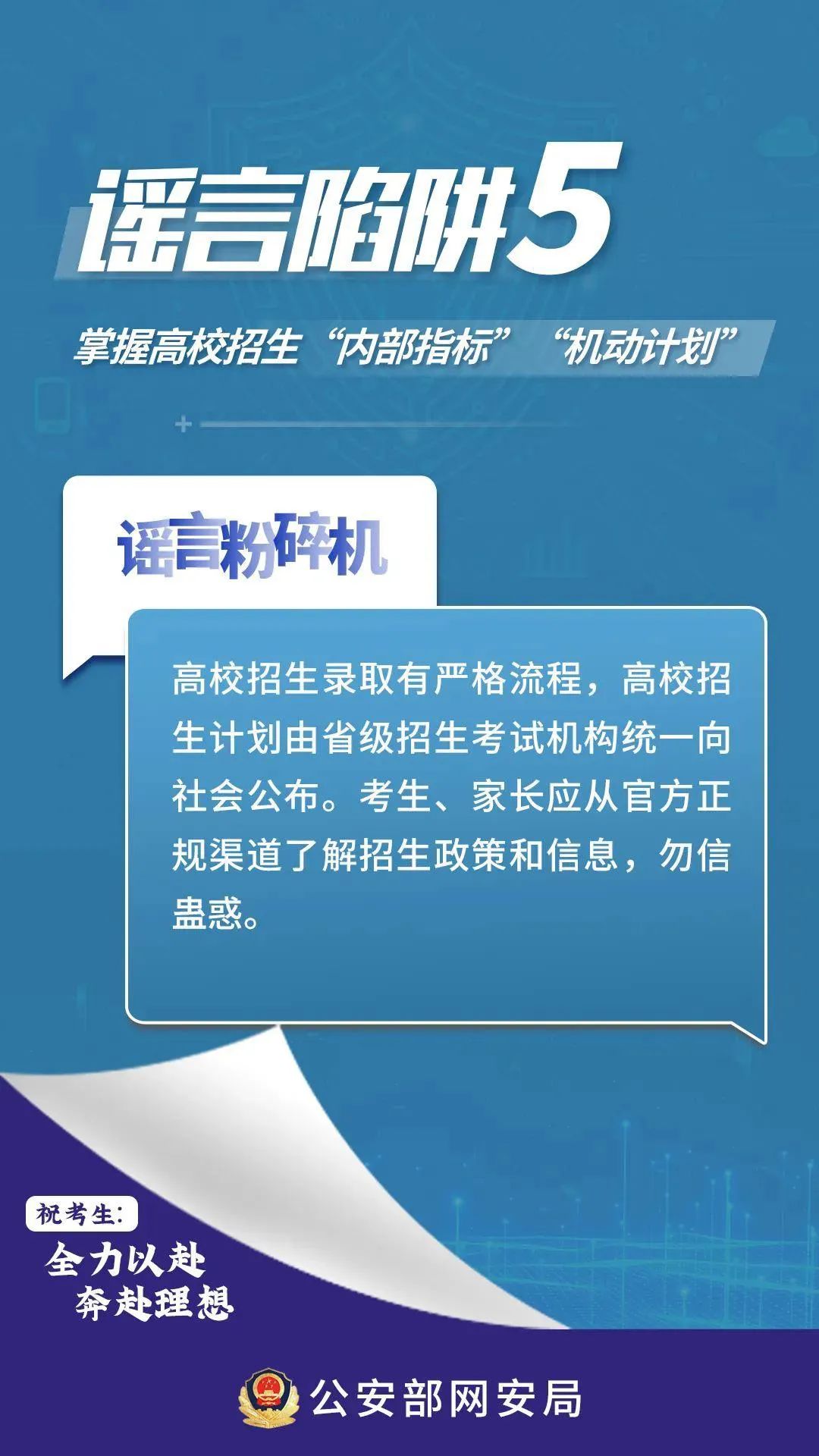 谣言陷阱5

掌握高校招生“内部指标”“机动计划”

谣言粉碎机

高校招生录取有严格流程，高校招生计划由省级招生考试机构统一向社会公布。考生、家长应从官方正规渠道了解招生政策和信息，勿信蛊惑。

祝考生:
全力以赴
奔赴理想

公安部网安局